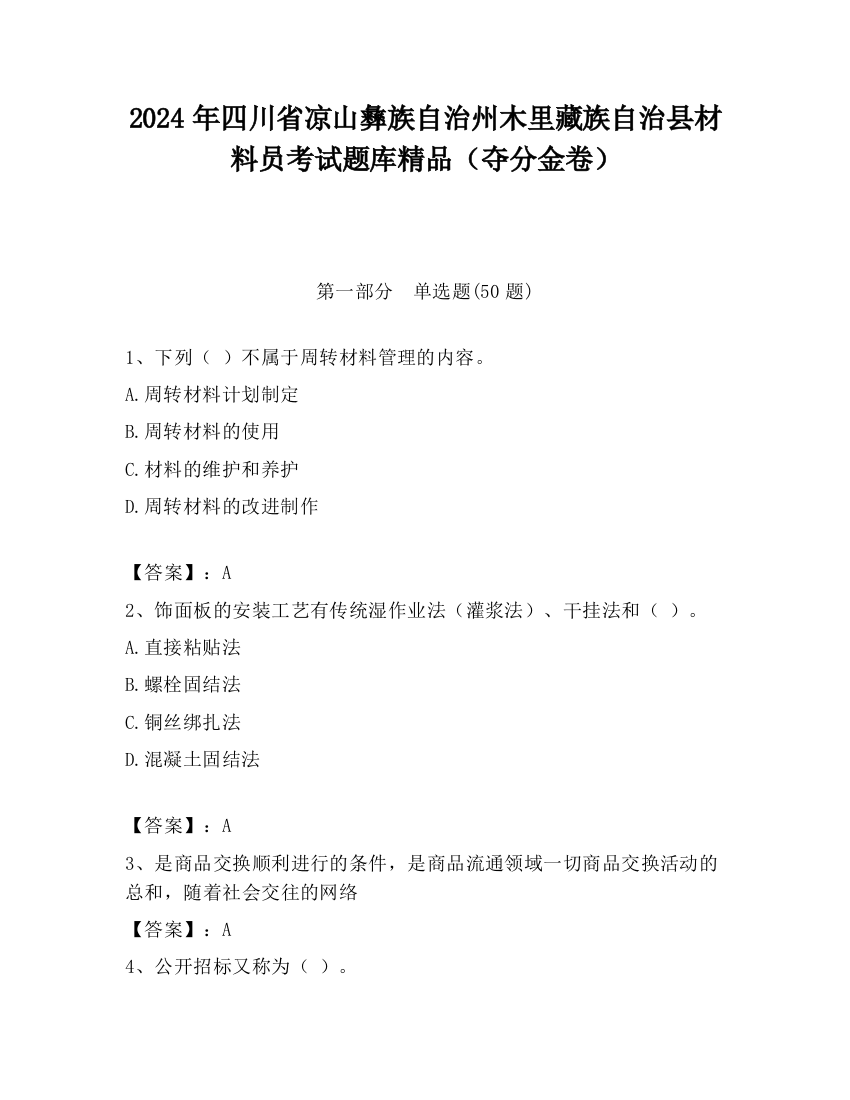 2024 年四川省凉山彝族自治州木里藏族自治县材料员考试题库精品（夺分金卷）

第一部分 单选题(50 题)

1、下列（ ）不属于周转材料管理的内容。
A.周转材料计划制定
B.周转材料的使用
C.材料的维护和养护
D.周转材料的改进制作

【答案】：A
2、饰面板的安装工艺有传统湿作业法（灌浆法）、干挂法和（ ）。
A.直接粘贴法
B.螺栓固结法
C.铜丝绑扎法
D.混凝土固结法

【答案】：A
3、是商品交换顺利进行的条件，是商品流通领域一切商品交换活动的总和，随着社会交往的网络
【答案】：A
4、公开招标又称为（ ）。